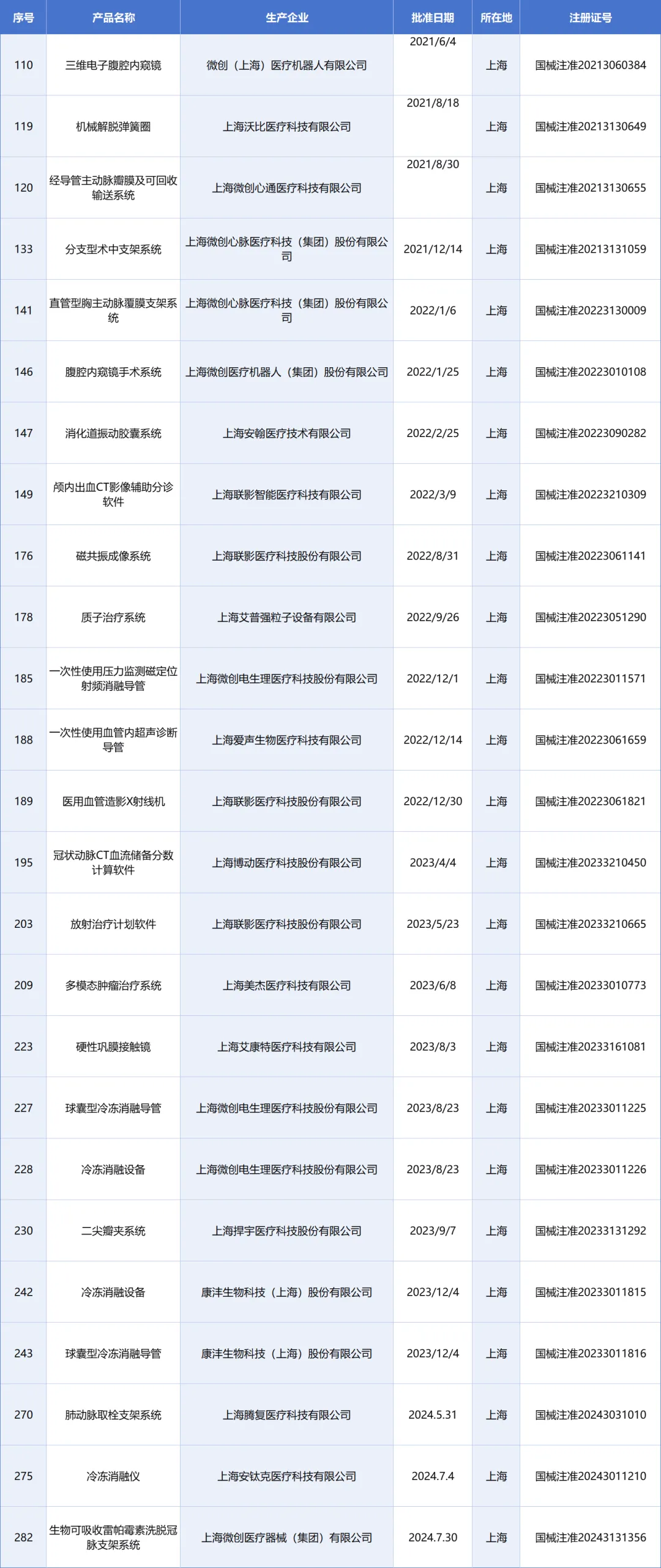 | 序号 | 产品名称 | 生产企业 | 批准日期 | 所在地 | 注册证号 |
|---|---|---|---|---|---|
| 110 | 三维电子腹腔内窥镜 | 微创（上海）医疗机器人有限公司 | 2021/6/4 | 上海 | 国械注准20213060384 |
| 119 | 机械解脱弹簧圈 | 上海沃比医疗科技有限公司 | 2021/8/18 | 上海 | 国械注准20213130649 |
| 120 | 经导管主动脉瓣膜及可回收输送系统 | 上海微创心通医疗科技有限公司 | 2021/8/30 | 上海 | 国械注准20213130655 |
| 133 | 分支型术中支架系统 | 上海微创心脉医疗科技（集团）股份有限公司 | 2021/12/14 | 上海 | 国械注准20213131059 |
| 141 | 直管型胸主动脉覆膜支架系统 | 上海微创心脉医疗科技（集团）股份有限公司 | 2022/1/6 | 上海 | 国械注准20223130009 |
| 146 | 腹腔内窥镜手术系统 | 上海微创医疗机器人（集团）股份有限公司 | 2022/1/25 | 上海 | 国械注准20223010108 |
| 147 | 消化道振动胶囊系统 | 上海安翰医疗技术有限公司 | 2022/2/25 | 上海 | 国械注准20223090282 |
| 149 | 颅内出血CT影像辅助分诊软件 | 上海联影智能医疗科技有限公司 | 2022/3/9 | 上海 | 国械注准20223210309 |
| 176 | 磁共振成像系统 | 上海联影医疗科技股份有限公司 | 2022/8/31 | 上海 | 国械注准20223061141 |
| 178 | 质子治疗系统 | 上海艾普强粒子设备有限公司 | 2022/9/26 | 上海 | 国械注准20223051290 |
| 185 | 一次性使用压力监测磁定位射频消融导管 | 上海微创电生理医疗科技股份有限公司 | 2022/12/1 | 上海 | 国械注准20223011571 |
| 188 | 一次性使用血管内超声诊断导管 | 上海爱声生物医疗科技有限公司 | 2022/12/14 | 上海 | 国械注准20223061659 |
| 189 | 医用血管造影X射线机 | 上海联影医疗科技股份有限公司 | 2022/12/30 | 上海 | 国械注准20223061821 |
| 195 | 冠状动脉CT血流储备分数计算软件 | 上海博动医疗科技股份有限公司 | 2023/4/4 | 上海 | 国械注准20233210450 |
| 203 | 放射治疗计划软件 | 上海联影医疗科技股份有限公司 | 2023/5/23 | 上海 | 国械注准20233210665 |
| 209 | 多模态肿瘤治疗系统 | 上海美杰医疗科技有限公司 | 2023/6/8 | 上海 | 国械注准20233010773 |
| 223 | 硬性巩膜接触镜 | 上海艾康特医疗科技有限公司 | 2023/8/3 | 上海 | 国械注准20233161081 |
| 227 | 球囊型冷冻消融导管 | 上海微创电生理医疗科技股份有限公司 | 2023/8/23 | 上海 | 国械注准20233011225 |
| 228 | 冷冻消融设备 | 上海微创电生理医疗科技股份有限公司 | 2023/8/23 | 上海 | 国械注准20233011226 |
| 230 | 二尖瓣夹系统 | 上海捍宇医疗科技股份有限公司 | 2023/9/7 | 上海 | 国械注准20233131292 |
| 242 | 冷冻消融设备 | 康沣生物科技（上海）股份有限公司 | 2023/12/4 | 上海 | 国械注准20233011815 |
| 243 | 球囊型冷冻消融导管 | 康沣生物科技（上海）股份有限公司 | 2023/12/4 | 上海 | 国械注准20233011816 |
| 270 | 肺动脉取栓支架系统 | 上海腾复医疗科技有限公司 | 2024.5.31 | 上海 | 国械注准20243031010 |
| 275 | 冷冻消融仪 | 上海安钛克医疗科技有限公司 | 2024.7.4 | 上海 | 国械注准20243011210 |
| 282 | 生物可吸收雷帕霉素洗脱冠脉支架系统 | 上海微创医疗器械（集团）有限公司 | 2024.7.30 | 上海 | 国械注准20243131356 |